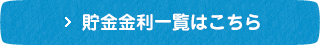 > 貯金金利一覧はこちら